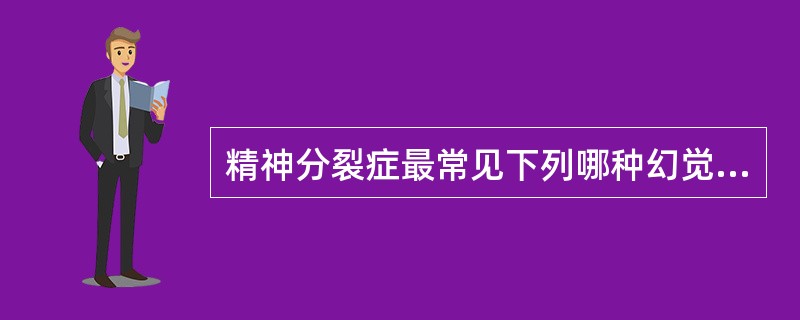 精神分裂症最常见下列哪种幻觉...